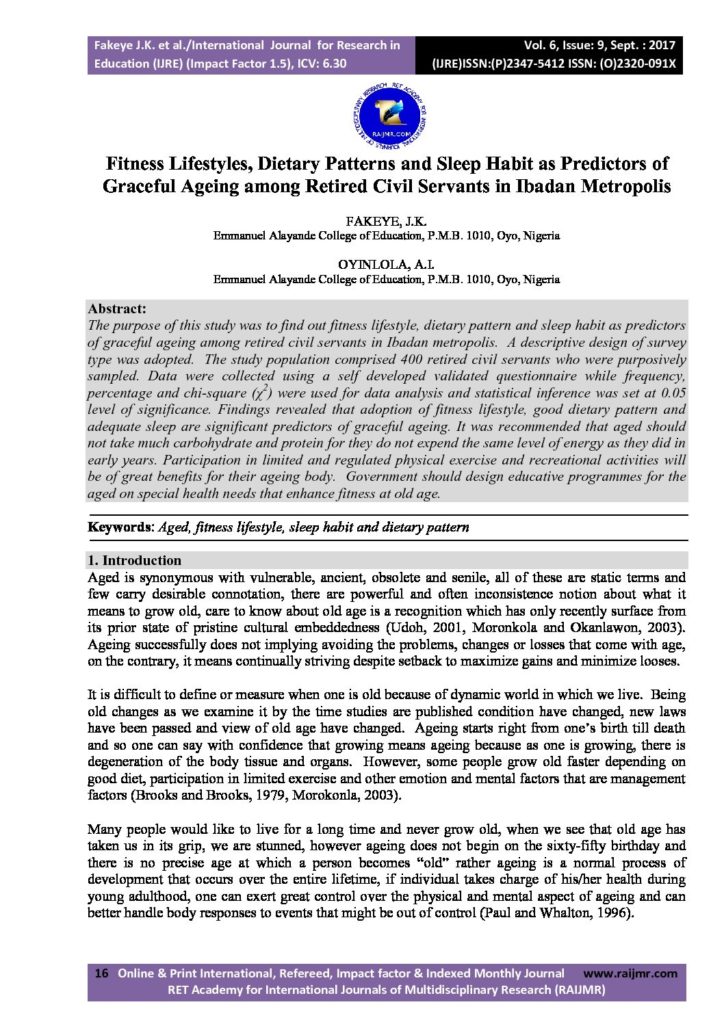 Fakeye J.K. et al./International Journal for Research in Education (IJRE) (Impact Factor 1.5), ICV: 6.30

Vol. 6, Issue: 9, Sept. : 2017 (IJRE)ISSN:(P)2347-5412 ISSN: (O)2320-091X

Fitness Lifestyles, Dietary Patterns and Sleep Habit as Predictors of Graceful Ageing among Retired Civil Servants in Ibadan Metropolis

FAKEYE, J.K.
Emmanuel Alayande College of Education, P.M.B. 1010, Oyo, Nigeria

OYINLOLA, A.I.
Emmanuel Alayande College of Education, P.M.B. 1010, Oyo, Nigeria

Abstract:
The purpose of this study was to find out fitness lifestyle, dietary pattern and sleep habit as predictors of graceful ageing among retired civil servants in Ibadan metropolis. A descriptive design of survey type was adopted. The study population comprised 400 retired civil servants who were purposively sampled. Data were collected using a self developed validated questionnaire while frequency, percentage and chi-square ($\chi^2$) were used for data analysis and statistical inference was set at 0.05 level of significance. Findings revealed that adoption of fitness lifestyle, good dietary pattern and adequate sleep are significant predictors of graceful ageing. It was recommended that aged should not take much carbohydrate and protein for they do not expend the same level of energy as they did in early years. Participation in limited and regulated physical exercise and recreational activities will be of great benefits for their ageing body. Government should design educative programmes for the aged on special health needs that enhance fitness at old age.

Keywords: Aged, fitness lifestyle, sleep habit and dietary pattern

1. Introduction
Aged is synonymous with vulnerable, ancient, obsolete and senile, all of these are static terms and few carry desirable connotation, there are powerful and often inconsistence notion about what it means to grow old, care to know about old age is a recognition which has only recently surface from its prior state of pristine cultural embeddedness (Udoh, 2001, Moronkola and Okanlawon, 2003). Ageing successfully does not implying avoiding the problems, changes or losses that come with age, on the contrary, it means continually striving despite setback to maximize gains and minimize looses.

It is difficult to define or measure when one is old because of dynamic world in which we live. Being old changes as we examine it by the time studies are published condition have changed, new laws have been passed and view of old age have changed. Ageing starts right from one's birth till death and so one can say with confidence that growing means ageing because as one is growing, there is degeneration of the body tissue and organs. However, some people grow old faster depending on good diet, participation in limited exercise and other emotion and mental factors that are management factors (Brooks and Brooks, 1979, Morokonla, 2003).

Many people would like to live for a long time and never grow old, when we see that old age has taken us in its grip, we are stunned, however ageing does not begin on the sixty-fifty birthday and there is no precise age at which a person becomes "old" rather ageing is a normal process of development that occurs over the entire lifetime, if individual takes charge of his/her health during young adulthood, one can exert great control over the physical and mental aspect of ageing and can better handle body responses to events that might be out of control (Paul and Whalton, 1996).

16 Online & Print International, Refereed, Impact factor & Indexed Monthly Journal www.raijmr.com
RET Academy for International Journals of Multidisciplinary Research (RAIJMR)